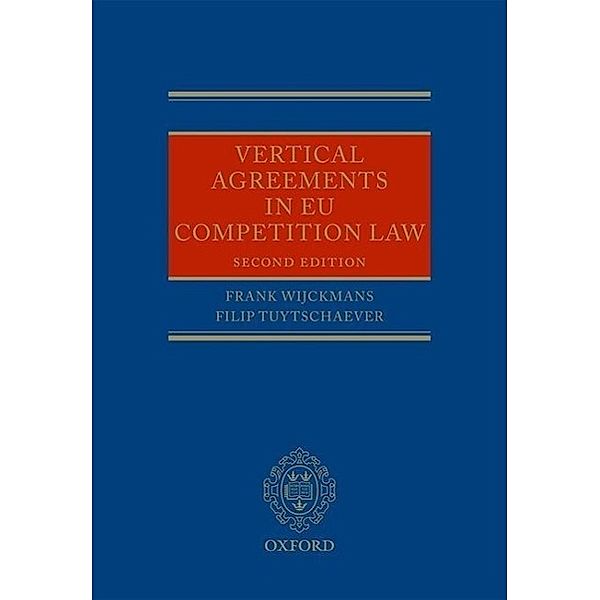 VERTICAL AGREEMENTS IN EU COMPETITION LAW

SECOND EDITION

FRANK WIJCKMANS
FILIP TUYTSCHAEVER

OXFORD